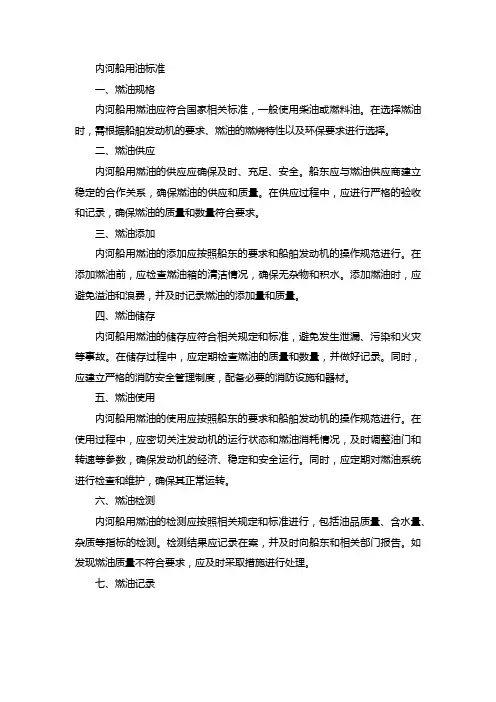 内河船用油标准

一、燃油规格

内河船用燃油应符合国家相关标准，一般使用柴油或燃料油。在选择燃油时，需根据船舶发动机的要求、燃油的燃烧特性以及环保要求进行选择。

二、燃油供应

内河船用燃油的供应应确保及时、充足、安全。船东应与燃油供应商建立稳定的合作关系，确保燃油的供应和质量。在供应过程中，应进行严格的验收和记录，确保燃油的质量和数量符合要求。

三、燃油添加

内河船用燃油的添加应按照船东的要求和船舶发动机的操作规范进行。在添加燃油前，应检查燃油箱的清洁情况，确保无杂物和积水。添加燃油时，应避免溢油和浪费，并及时记录燃油的添加量和质量。

四、燃油储存

内河船用燃油的储存应符合相关规定和标准，避免发生泄漏、污染和火灾等事故。在储存过程中，应定期检查燃油的质量和数量，并做好记录。同时，应建立严格的消防安全管理制度，配备必要的消防设施和器材。

五、燃油使用

内河船用燃油的使用应按照船东的要求和船舶发动机的操作规范进行。在使用过程中，应密切关注发动机的运行状态和燃油消耗情况，及时调整油门和转速等参数，确保发动机的经济、稳定和安全运行。同时，应定期对燃油系统进行检查和维护，确保其正常运转。

六、燃油检测

内河船用燃油的检测应按照相关规定和标准进行，包括油品质量、含水量、杂质等指标的检测。检测结果应记录在案，并及时向船东和相关部门报告。如发现燃油质量不符合要求，应及时采取措施进行处理。

七、燃油记录